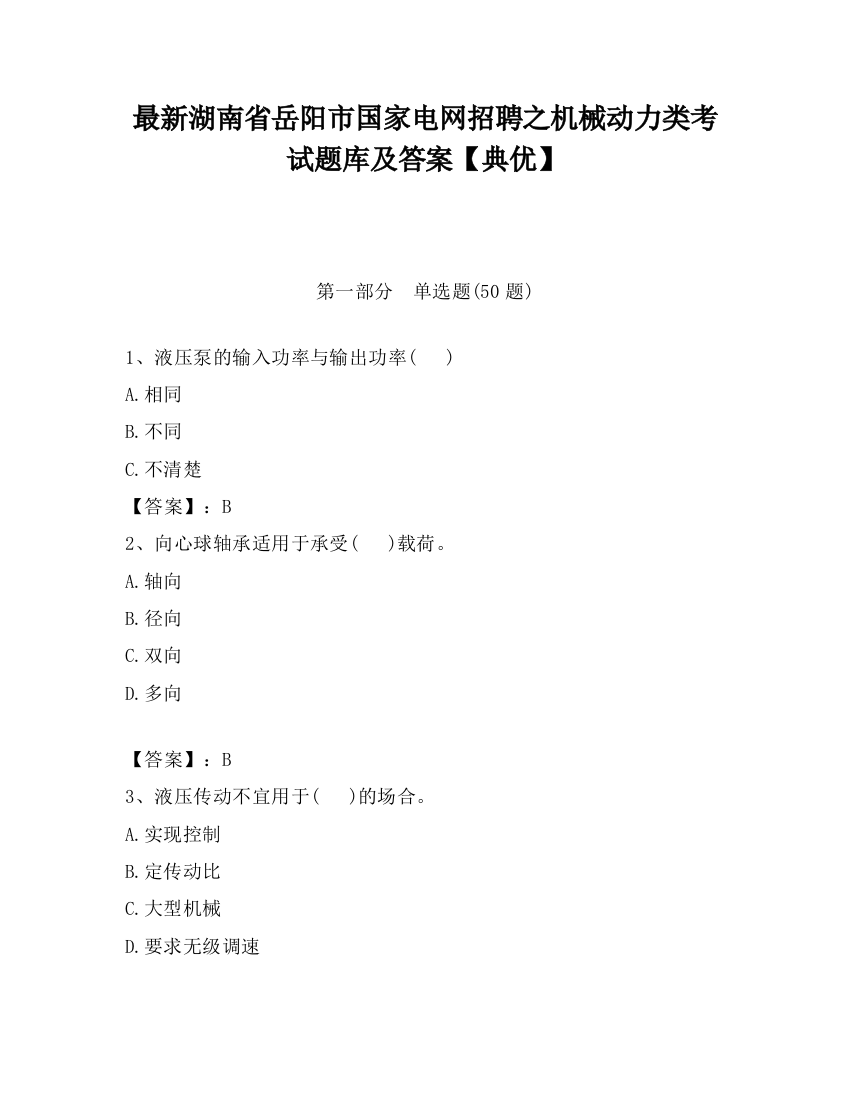 最新湖南省岳阳市国家电网招聘之机械动力类考试题库及答案【典优】

第一部分　单选题(50 题)

1、液压泵的输入功率与输出功率(　　)

A.相同

B.不同

C.不清楚

【答案】：B

2、向心球轴承适用于承受(　　)载荷。

A.轴向

B.径向

C.双向

D.多向

【答案】：B

3、液压传动不宜用于(　　)的场合。

A.实现控制

B.定传动比

C.大型机械

D.要求无级调速